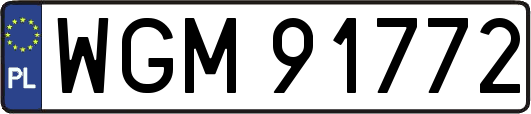 PL
WGM 91772